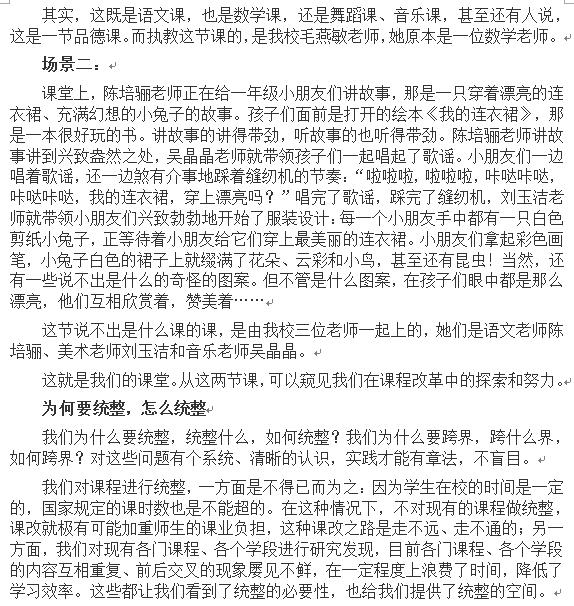 其实，这既是语文课，也是数学课，还是舞蹈课、音乐课，甚至还有人说，这是一节品德课。而执教这节课的，是我校毛燕敏老师，她原本是一位数学老师。

场景二：

课堂上，陈培骊老师正在给一年级小朋友们讲故事，那是一只穿着漂亮的连衣裙、充满幻想的小兔子的故事。孩子们面前是打开的绘本《我的连衣裙》，那是一本很好玩的书。讲故事的讲得带劲，听故事的也听得带劲。陈培骊老师讲故事讲到兴致盎然之处，吴晶晶老师就带领孩子们一起唱起了歌谣。小朋友们一边唱着歌谣，还一边煞有介事地踩着缝纫机的节奏：“啦啦啦，啦啦啦，咔哒咔哒，咔哒咔哒，我的连衣裙，穿上漂亮吗？”唱完了歌谣，踩完了缝纫机，刘玉洁老师就带领小朋友们兴致勃勃地开始了服装设计：每一个小朋友手中都有一只白色剪纸小兔子，正等待着小朋友给它们穿上最美丽的连衣裙。小朋友们拿起彩色画笔，小兔子白色的裙子上就缀满了花朵、云彩和小鸟，甚至还有昆虫！当然，还有一些说不出是什么的奇怪的图案。但不管是什么图案，在孩子们眼中都是那么漂亮，他们互相欣赏着，赞美着……

这节说不出是什么课的课，是由我校三位老师一起上的，她们是语文老师陈培骊、美术老师刘玉洁和音乐老师吴晶晶。

这就是我们的课堂。从这两节课，可以窥见我们在课程改革中的探索和努力。

为何要统整，怎么统整

我们为什么要统整，统整什么，如何统整？我们为什么要跨界，跨什么界，如何跨界？对这些问题有个系统、清晰的认识，实践才能有章法，不盲目。

我们对课程进行统整，一方面是不得已而为之：因为学生在校的时间是一定的，国家规定的课时数也是不能超的。在这种情况下，不对现有的课程做统整，课改就极有可能加重师生的课业负担，这种课改之路是走不远、走不通的；另一方面，我们对现有各门课程、各个学段进行研究发现，目前各门课程、各个学段的内容互相重复、前后交叉的现象屡见不鲜，在一定程度上浪费了时间，降低了学习效率。这些都让我们看到了统整的必要性，也给我们提供了统整的空间。